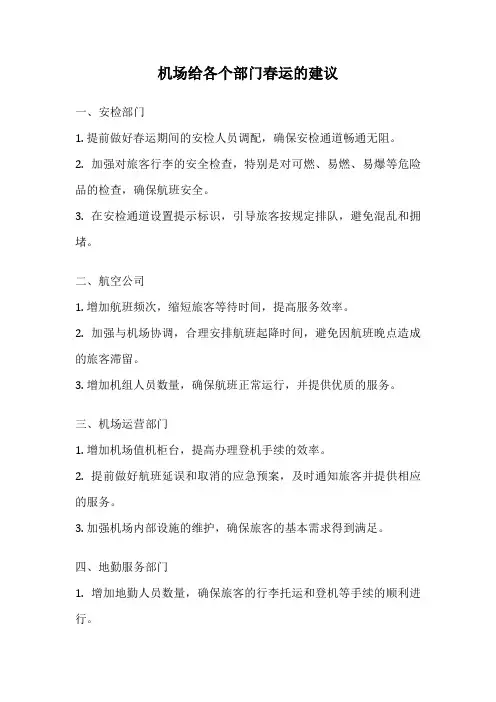 机场给各个部门春运的建议

一、安检部门

1. 提前做好春运期间的安检人员调配，确保安检通道畅通无阻。

2. 加强对旅客行李的安全检查，特别是对可燃、易燃、易爆等危险品的检查，确保航班安全。

3. 在安检通道设置提示标识，引导旅客按规定排队，避免混乱和拥堵。

二、航空公司

1. 增加航班频次，缩短旅客等待时间，提高服务效率。

2. 加强与机场协调，合理安排航班起降时间，避免因航班晚点造成的旅客滞留。

3. 增加机组人员数量，确保航班正常运行，并提供优质的服务。

三、机场运营部门

1. 增加机场值机柜台，提高办理登机手续的效率。

2. 提前做好航班延误和取消的应急预案，及时通知旅客并提供相应的服务。

3. 加强机场内部设施的维护，确保旅客的基本需求得到满足。

四、地勤服务部门

1. 增加地勤人员数量，确保旅客的行李托运和登机等手续的顺利进行。